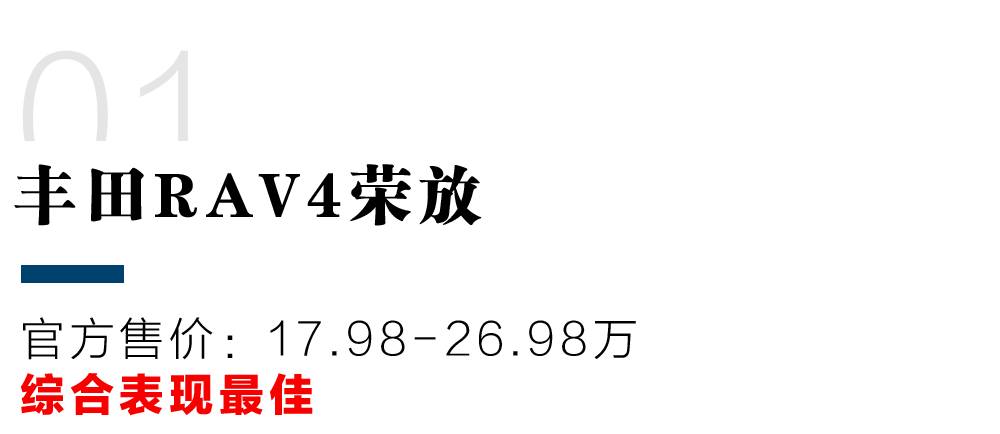 01

丰田RAV4荣放

官方售价：17.98-26.98万
综合表现最佳